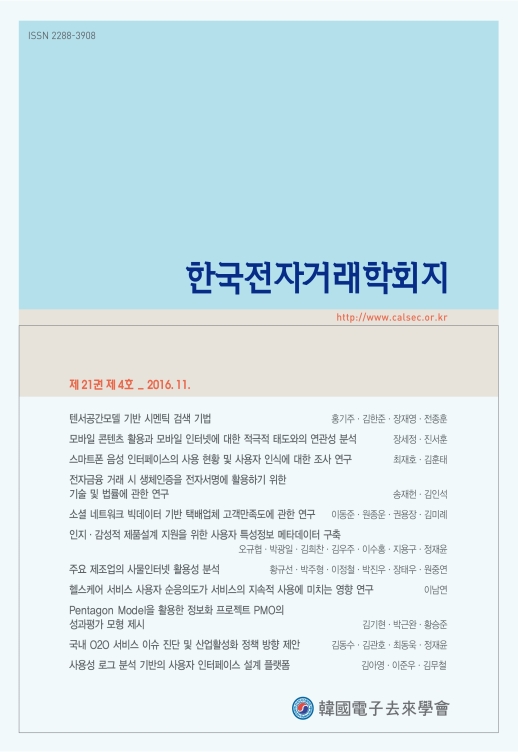 ISSN 2288-3908

한국전자거래학회지

http://www.calsec.or.kr

제 21권 제 4호 _ 2016. 11.

텐서공간모델 기반 시멘틱 검색 기법 홍기주 · 김한준 · 장재영 · 전종훈

모바일 콘텐츠 활용과 모바일 인터넷에 대한 적극적 태도와의 연관성 분석 장세정 · 진서훈

스마트폰 음성 인터페이스의 사용 현황 및 사용자 인식에 대한 조사 연구 최재호 · 김훈태

전자금융 거래 시 생체인증을 전자서명에 활용하기 위한 기술 및 법률에 관한 연구 송재헌 · 김인석

소셜 네트워크 빅데이터 기반 택배업체 고객만족도에 관한 연구 이동준 · 원종운 · 권용장 · 김미례

인지 · 감성적 제품설계 지원을 위한 사용자 특성정보 메타데이터 구축 오규협 · 박광일 · 김희찬 · 김우주 · 이수홍 · 지용구 · 정재윤

주요 제조업의 사물인터넷 활용성 분석 황규선 · 박주형 · 이정철 · 박진우 · 장태우 · 원중연

헬스케어 서비스 사용자 순응의도가 서비스의 지속적 사용에 미치는 영향 연구 이남연

Pentagon Model을 활용한 정보화 프로젝트 PMO의 성과평가 모형 제시 김기현 · 박근완 · 황승준

국내 O2O 서비스 이슈 진단 및 산업활성화 정책 방향 제안 김동수 · 김관호 · 최동욱 · 정재윤

사용성 로그 분석 기반의 사용자 인터페이스 설계 플랫폼 김아영 · 이준우 · 김무철

韓國電子去來學會